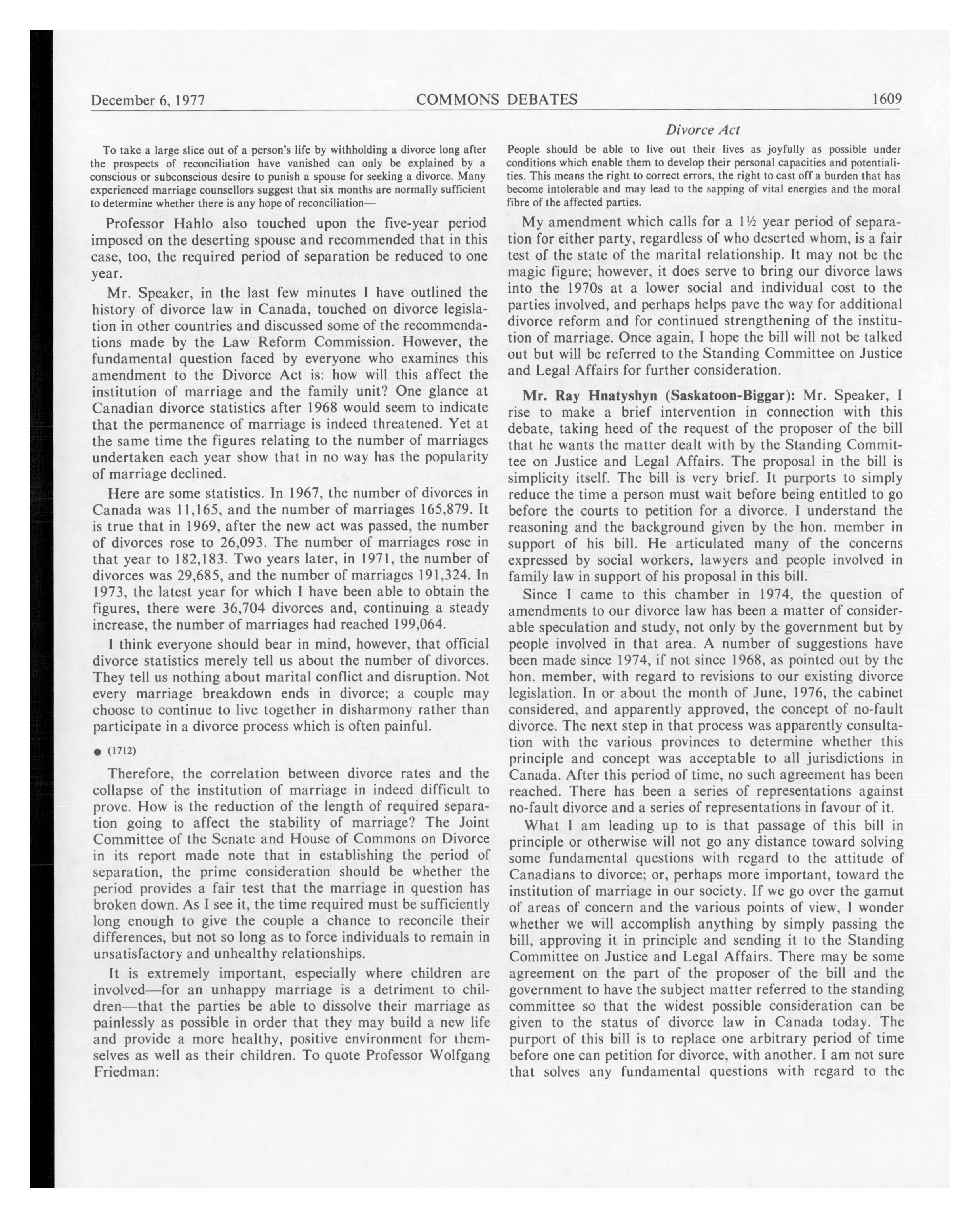 December 6, 1977 COMMONS DEBATES 1609

Divorce Act

To take a large slice out of a person's life by withholding a divorce long after the prospects of reconciliation have vanished can only be explained by a conscious or subconscious desire to punish a spouse for seeking a divorce. Many experienced marriage counsellors suggest that six months are normally sufficient to determine whether there is any hope of reconciliation—

Professor Hahlo also touched upon the five-year period imposed on the deserting spouse and recommended that in this case, too, the required period of separation be reduced to one year.

Mr. Speaker, in the last few minutes I have outlined the history of divorce law in Canada, touched on divorce legislation in other countries and discussed some of the recommendations made by the Law Reform Commission. However, the fundamental question faced by everyone who examines this amendment to the Divorce Act is: how will this affect the institution of marriage and the family unit? One glance at Canadian divorce statistics after 1968 would seem to indicate that the permanence of marriage is indeed threatened. Yet at the same time the figures relating to the number of marriages undertaken each year show that in no way has the popularity of marriage declined.

Here are some statistics. In 1967, the number of divorces in Canada was 11,165, and the number of marriages 165,879. It is true that in 1969, after the new act was passed, the number of divorces rose to 26,093. The number of marriages rose in that year to 182,183. Two years later, in 1971, the number of divorces was 29,685, and the number of marriages 191,324. In 1973, the latest year for which I have been able to obtain the figures, there were 36,704 divorces and, continuing a steady increase, the number of marriages had reached 199,064.

I think everyone should bear in mind, however, that official divorce statistics merely tell us about the number of divorces. They tell us nothing about marital conflict and disruption. Not every marriage breakdown ends in divorce; a couple may choose to continue to live together in disharmony rather than participate in a divorce process which is often painful.

● (1712)

Therefore, the correlation between divorce rates and the collapse of the institution of marriage in indeed difficult to prove. How is the reduction of the length of required separation going to affect the stability of marriage? The Joint Committee of the Senate and House of Commons on Divorce in its report made note that in establishing the period of separation, the prime consideration should be whether the period provides a fair test that the marriage in question has broken down. As I see it, the time required must be sufficiently long enough to give the couple a chance to reconcile their differences, but not so long as to force individuals to remain in unsatisfactory and unhealthy relationships.

It is extremely important, especially where children are involved—for an unhappy marriage is a detriment to children—that the parties be able to dissolve their marriage as painlessly as possible in order that they may build a new life and provide a more healthy, positive environment for themselves as well as their children. To quote Professor Wolfgang Friedman:

People should be able to live out their lives as joyfully as possible under conditions which enable them to develop their personal capacities and potentialities. This means the right to correct errors, the right to cast off a burden that has become intolerable and may lead to the sapping of vital energies and the moral fibre of the affected parties.

My amendment which calls for a 1½ year period of separation for either party, regardless of who deserted whom, is a fair test of the state of the marital relationship. It may not be the magic figure; however, it does serve to bring our divorce laws into the 1970s at a lower social and individual cost to the parties involved, and perhaps helps pave the way for additional divorce reform and for continued strengthening of the institution of marriage. Once again, I hope the bill will not be talked out but will be referred to the Standing Committee on Justice and Legal Affairs for further consideration.

Mr. Ray Hnatyshyn (Saskatoon-Biggar): Mr. Speaker, I rise to make a brief intervention in connection with this debate, taking heed of the request of the proposer of the bill that he wants the matter dealt with by the Standing Committee on Justice and Legal Affairs. The proposal in the bill is simplicity itself. The bill is very brief. It purports to simply reduce the time a person must wait before being entitled to go before the courts to petition for a divorce. I understand the reasoning and the background given by the hon. member in support of his bill. He articulated many of the concerns expressed by social workers, lawyers and people involved in family law in support of his proposal in this bill.

Since I came to this chamber in 1974, the question of amendments to our divorce law has been a matter of considerable speculation and study, not only by the government but by people involved in that area. A number of suggestions have been made since 1974, if not since 1968, as pointed out by the hon. member, with regard to revisions to our existing divorce legislation. In or about the month of June, 1976, the cabinet considered, and apparently approved, the concept of no-fault divorce. The next step in that process was apparently consultation with the various provinces to determine whether this principle and concept was acceptable to all jurisdictions in Canada. After this period of time, no such agreement has been reached. There has been a series of representations against no-fault divorce and a series of representations in favour of it.

What I am leading up to is that passage of this bill in principle or otherwise will not go any distance toward solving some fundamental questions with regard to the attitude of Canadians to divorce; or, perhaps more important, toward the institution of marriage in our society. If we go over the gamut of areas of concern and the various points of view, I wonder whether we will accomplish anything by simply passing the bill, approving it in principle and sending it to the Standing Committee on Justice and Legal Affairs. There may be some agreement on the part of the proposer of the bill and the government to have the subject matter referred to the standing committee so that the widest possible consideration can be given to the status of divorce law in Canada today. The purport of this bill is to replace one arbitrary period of time before one can petition for divorce, with another. I am not sure that solves any fundamental questions with regard to the